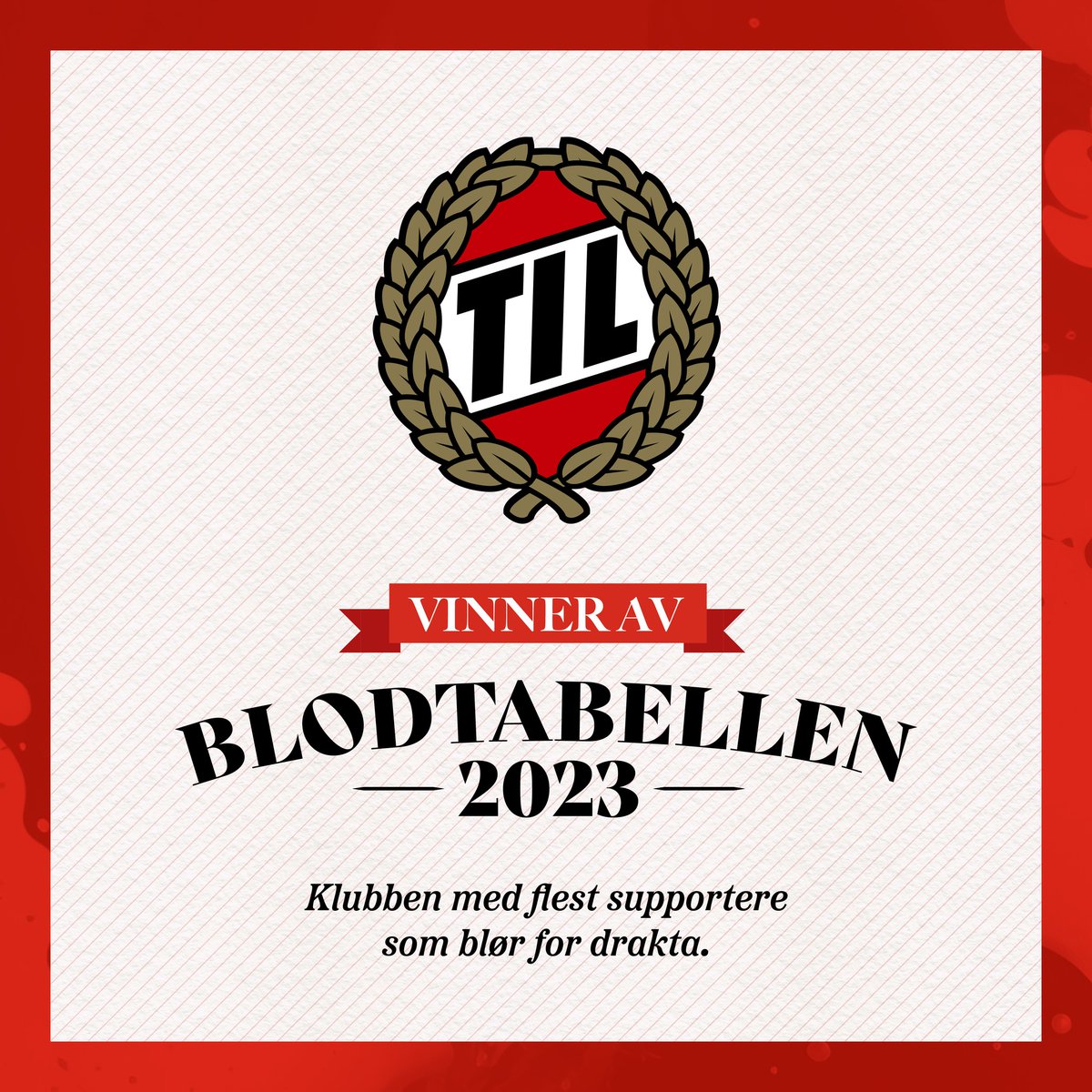 TIL

VINNER AV

BLODTABELLEN

2023

Klubben med flest supportere som blør for drakta.